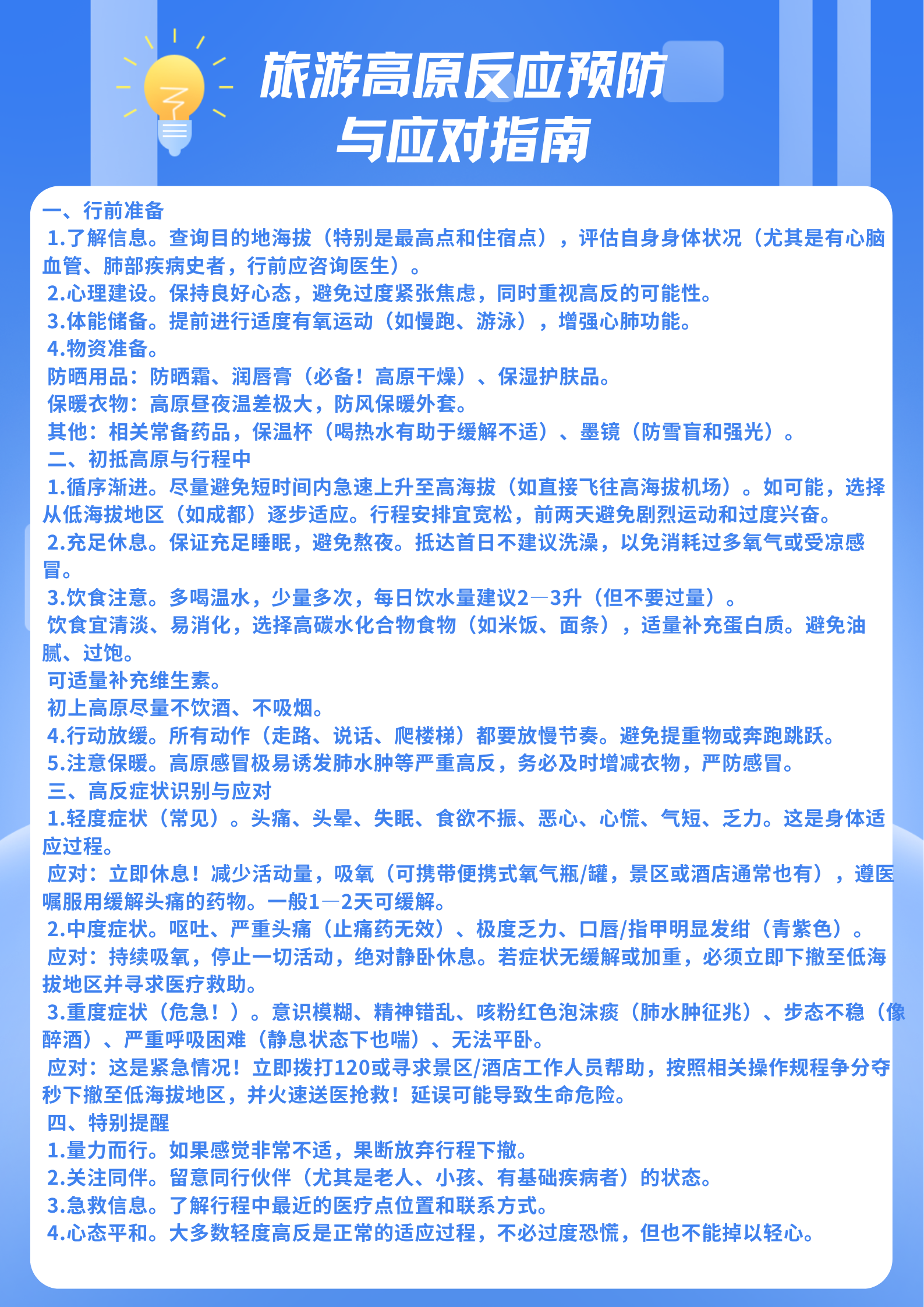 旅游高原反应预防与应对指南

一、行前准备
1.了解信息。查询目的地海拔（特别是最高点和住宿点），评估自身身体状况（尤其是有心脑血管、肺部疾病史者，行前应咨询医生）。
2.心理建设。保持良好心态，避免过度紧张焦虑，同时重视高反的可能性。
3.体能储备。提前进行适度有氧运动（如慢跑、游泳），增强心肺功能。
4.物资准备。
防晒用品：防晒霜、润唇膏（必备！高原干燥）、保湿护肤品。
保暖衣物：高原昼夜温差极大，防风保暖外套。
其他：相关常备药品，保温杯（喝热水有助于缓解不适）、墨镜（防雪盲和强光）。
二、初抵高原与行程中
1.循序渐进。尽量避免短时间内急速上升至高海拔（如直接飞往高海拔机场）。如可能，选择从低海拔地区（如成都）逐步适应。行程安排宜宽松，前两天避免剧烈运动和过度兴奋。
2.充足休息。保证充足睡眠，避免熬夜。抵达首日不建议洗澡，以免消耗过多氧气或受凉感冒。
3.饮食注意。多喝温水，少量多次，每日饮水量建议2—3升（但不要过量）。
饮食宜清淡、易消化，选择高碳水化合物食物（如米饭、面条），适量补充蛋白质。避免油腻、过饱。
可适量补充维生素。
初上高原尽量不饮酒、不吸烟。
4.行动放缓。所有动作（走路、说话、爬楼梯）都要放慢节奏。避免提重物或奔跑跳跃。
5.注意保暖。高原感冒极易诱发肺水肿等严重高反，务必及时增减衣物，严防感冒。
三、高反症状识别与应对
1.轻度症状（常见）。头痛、头晕、失眠、食欲不振、恶心、心慌、气短、乏力。这是身体适应过程。
应对：立即休息！减少活动量，吸氧（可携带便携式氧气瓶/罐，景区或酒店通常也有），遵医嘱服用缓解头痛的药物。一般1—2天可缓解。
2.中度症状。呕吐、严重头痛（止痛药无效）、极度乏力、口唇/指甲明显发绀（青紫色）。
应对：持续吸氧，停止一切活动，绝对静卧休息。若症状无缓解或加重，必须立即下撤至低海拔地区并寻求医疗救助。
3.重度症状（危急！）。意识模糊、精神错乱、咳粉红色泡沫痰（肺水肿征兆）、步态不稳（像醉酒）、严重呼吸困难（静息状态下也喘）、无法平卧。
应对：这是紧急情况！立即拨打120或寻求景区/酒店工作人员帮助，按照相关操作规程争分夺秒下撤至低海拔地区，并火速送医抢救！延误可能导致生命危险。
四、特别提醒
1.量力而行。如果感觉非常不适，果断放弃行程下撤。
2.关注同伴。留意同行伙伴（尤其是老人、小孩、有基础疾病者）的状态。
3.急救信息。了解行程中最近的医疗点位置和联系方式。
4.心态平和。大多数轻度高反是正常的适应过程，不必过度恐慌，但也不能掉以轻心。